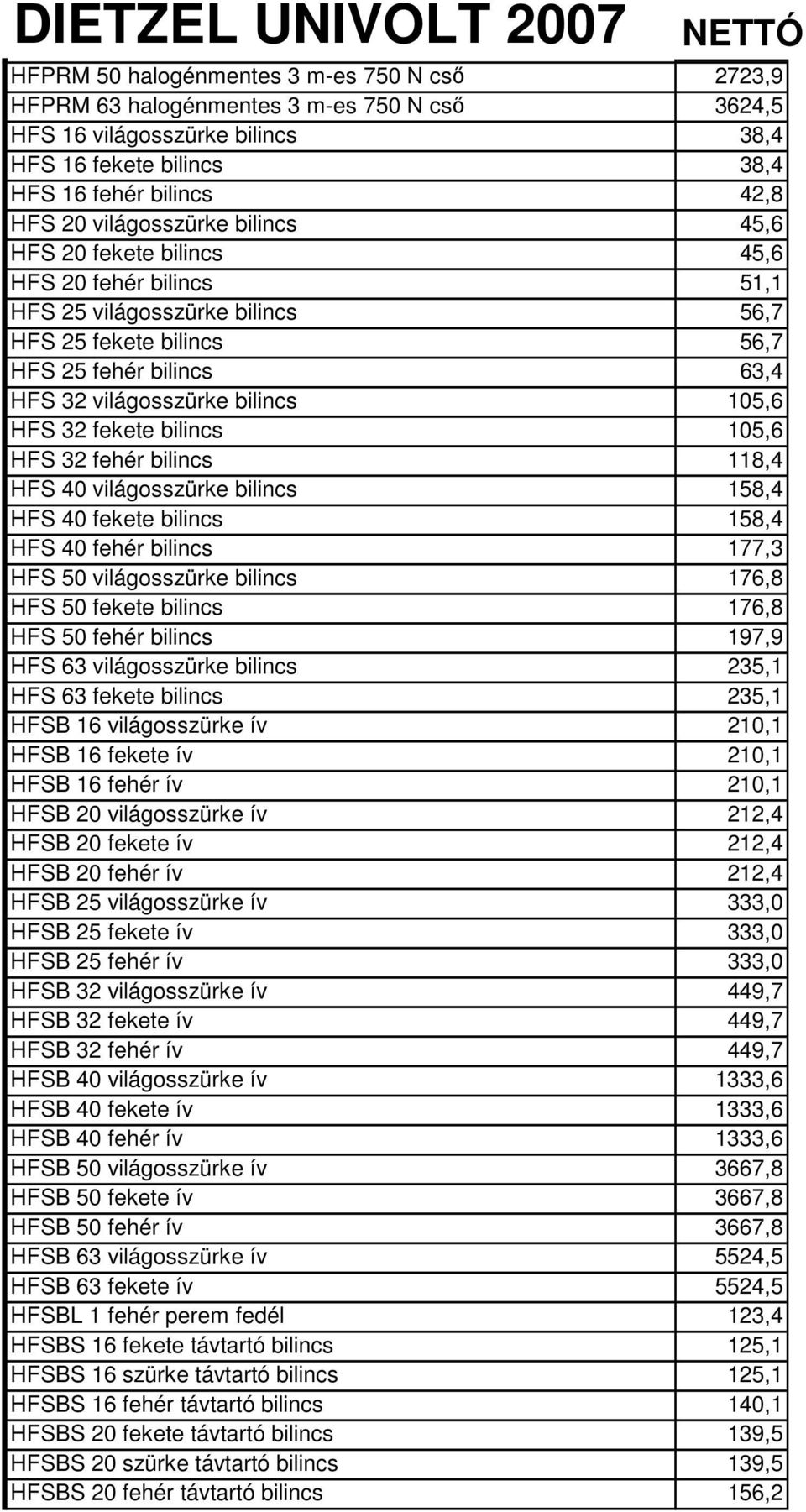 | DIETZEL UNIVOLT 2007 | NETTÓ |
|---|---|
| HFPRM 50 halogénmentes 3 m-es 750 N cső | 2723,9 |
| HFPRM 63 halogénmentes 3 m-es 750 N cső | 3624,5 |
| HFS 16 világosszürke bilincs | 38,4 |
| HFS 16 fekete bilincs | 38,4 |
| HFS 16 fehér bilincs | 42,8 |
| HFS 20 világosszürke bilincs | 45,6 |
| HFS 20 fekete bilincs | 45,6 |
| HFS 20 fehér bilincs | 51,1 |
| HFS 25 világosszürke bilincs | 56,7 |
| HFS 25 fekete bilincs | 56,7 |
| HFS 25 fehér bilincs | 63,4 |
| HFS 32 világosszürke bilincs | 105,6 |
| HFS 32 fekete bilincs | 105,6 |
| HFS 32 fehér bilincs | 118,4 |
| HFS 40 világosszürke bilincs | 158,4 |
| HFS 40 fekete bilincs | 158,4 |
| HFS 40 fehér bilincs | 177,3 |
| HFS 50 világosszürke bilincs | 176,8 |
| HFS 50 fekete bilincs | 176,8 |
| HFS 50 fehér bilincs | 197,9 |
| HFS 63 világosszürke bilincs | 235,1 |
| HFS 63 fekete bilincs | 235,1 |
| HFSB 16 világosszürke ív | 210,1 |
| HFSB 16 fekete ív | 210,1 |
| HFSB 16 fehér ív | 210,1 |
| HFSB 20 világosszürke ív | 212,4 |
| HFSB 20 fekete ív | 212,4 |
| HFSB 20 fehér ív | 212,4 |
| HFSB 25 világosszürke ív | 333,0 |
| HFSB 25 fekete ív | 333,0 |
| HFSB 25 fehér ív | 333,0 |
| HFSB 32 világosszürke ív | 449,7 |
| HFSB 32 fekete ív | 449,7 |
| HFSB 32 fehér ív | 449,7 |
| HFSB 40 világosszürke ív | 1333,6 |
| HFSB 40 fekete ív | 1333,6 |
| HFSB 40 fehér ív | 1333,6 |
| HFSB 50 világosszürke ív | 3667,8 |
| HFSB 50 fekete ív | 3667,8 |
| HFSB 50 fehér ív | 3667,8 |
| HFSB 63 világosszürke ív | 5524,5 |
| HFSB 63 fekete ív | 5524,5 |
| HFSBL 1 fehér perem fedél | 123,4 |
| HFSBS 16 fekete távtartó bilincs | 125,1 |
| HFSBS 16 szürke távtartó bilincs | 125,1 |
| HFSBS 16 fehér távtartó bilincs | 140,1 |
| HFSBS 20 fekete távtartó bilincs | 139,5 |
| HFSBS 20 szürke távtartó bilincs | 139,5 |
| HFSBS 20 fehér távtartó bilincs | 156,2 |